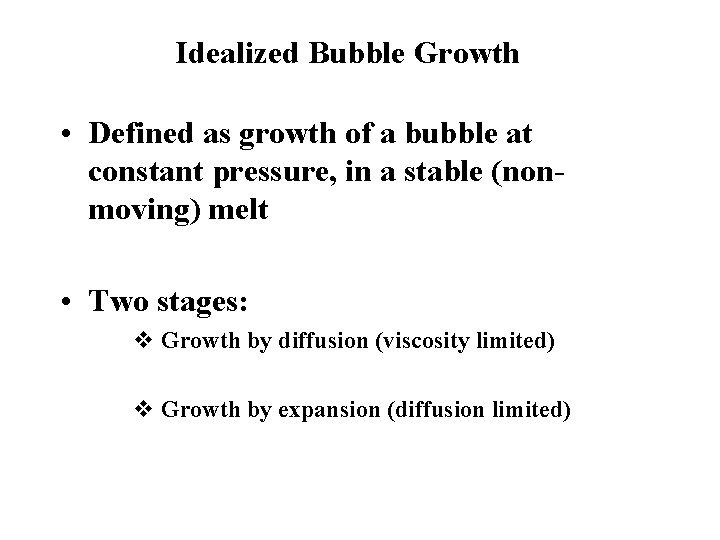 Idealized Bubble Growth

• Defined as growth of a bubble at constant pressure, in a stable (non-moving) melt

• Two stages:

❖ Growth by diffusion (viscosity limited)

❖ Growth by expansion (diffusion limited)